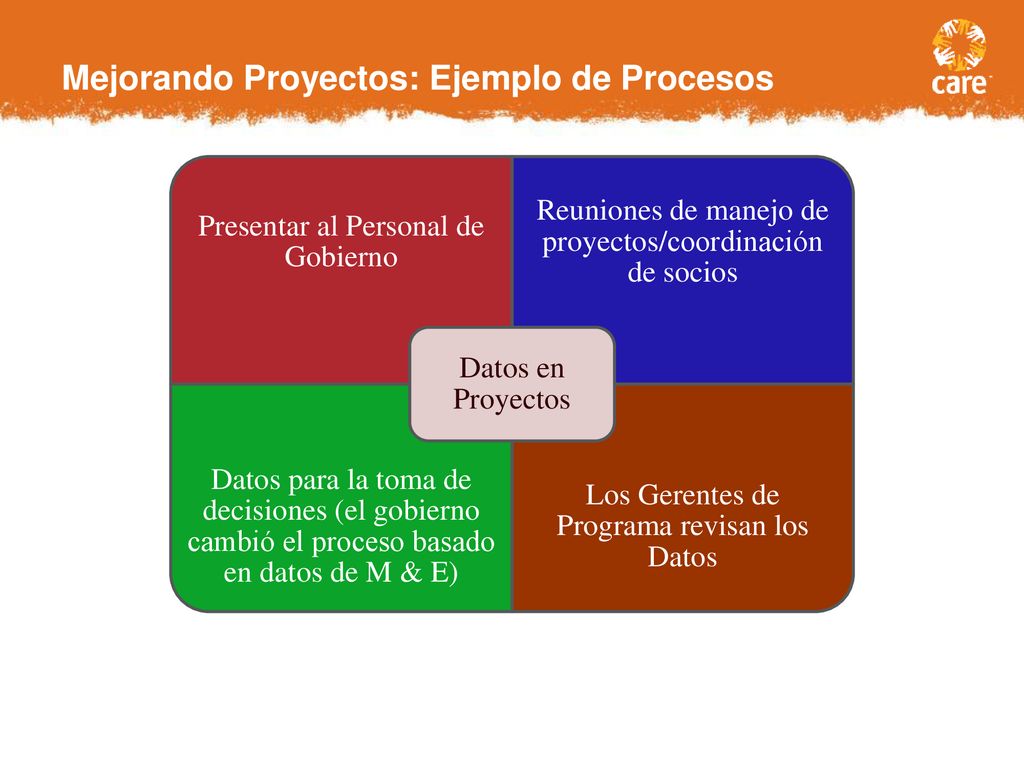 Mejorando Proyectos: Ejemplo de Procesos

care

Presentar al Personal de Gobierno

Reuniones de manejo de proyectos/coordinación de socios

Datos en Proyectos

Datos para la toma de decisiones (el gobierno cambió el proceso basado en datos de M & E)

Los Gerentes de Programa revisan los Datos